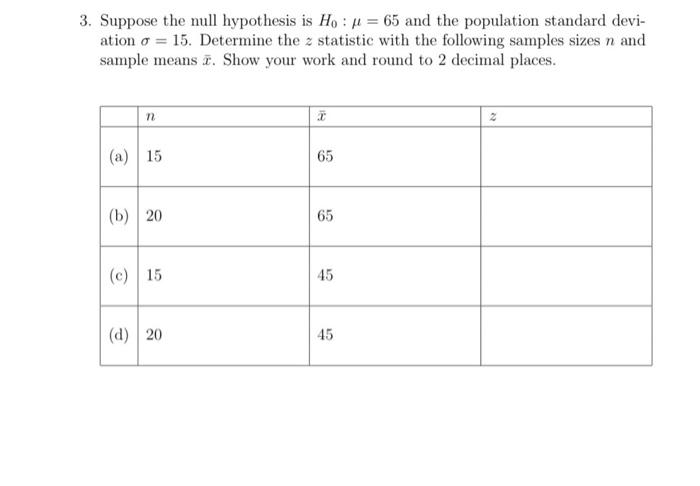 3. Suppose the null hypothesis is $H_0 : \mu = 65$ and the population standard deviation $\sigma = 15$. Determine the $z$ statistic with the following samples sizes $n$ and sample means $\bar{x}$. Show your work and round to 2 decimal places.

| | $n$ | $\bar{x}$ | $z$ |
|---|---|---|---|
| (a) | 15 | 65 | |
| (b) | 20 | 65 | |
| (c) | 15 | 45 | |
| (d) | 20 | 45 | |